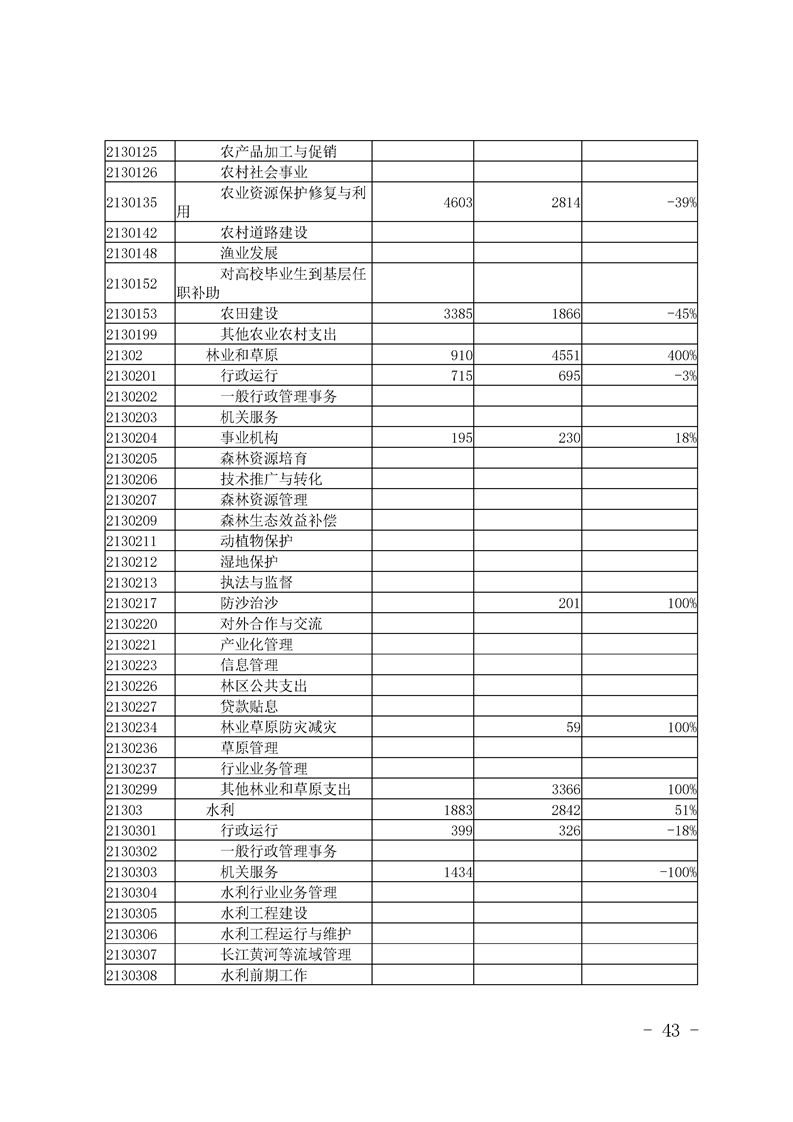 | | | | | |
|---|---|---|---|---|
| 2130125 | 农产品加工与促销 | | | |
| 2130126 | 农村社会事业 | | | |
| 2130135 | 农业资源保护修复与利用 | 4603 | 2814 | -39% |
| 2130142 | 农村道路建设 | | | |
| 2130148 | 渔业发展 | | | |
| 2130152 | 对高校毕业生到基层任职补助 | | | |
| 2130153 | 农田建设 | 3385 | 1866 | -45% |
| 2130199 | 其他农业农村支出 | | | |
| 21302 | 林业和草原 | 910 | 4551 | 400% |
| 2130201 | 行政运行 | 715 | 695 | -3% |
| 2130202 | 一般行政管理事务 | | | |
| 2130203 | 机关服务 | | | |
| 2130204 | 事业机构 | 195 | 230 | 18% |
| 2130205 | 森林资源培育 | | | |
| 2130206 | 技术推广与转化 | | | |
| 2130207 | 森林资源管理 | | | |
| 2130209 | 森林生态效益补偿 | | | |
| 2130211 | 动植物保护 | | | |
| 2130212 | 湿地保护 | | | |
| 2130213 | 执法与监督 | | | |
| 2130217 | 防沙治沙 | | 201 | 100% |
| 2130220 | 对外合作与交流 | | | |
| 2130221 | 产业化管理 | | | |
| 2130223 | 信息管理 | | | |
| 2130226 | 林区公共支出 | | | |
| 2130227 | 贷款贴息 | | | |
| 2130234 | 林业草原防灾减灾 | | 59 | 100% |
| 2130236 | 草原管理 | | | |
| 2130237 | 行业业务管理 | | | |
| 2130299 | 其他林业和草原支出 | | 3366 | 100% |
| 21303 | 水利 | 1883 | 2842 | 51% |
| 2130301 | 行政运行 | 399 | 326 | -18% |
| 2130302 | 一般行政管理事务 | | | |
| 2130303 | 机关服务 | 1434 | | -100% |
| 2130304 | 水利行业业务管理 | | | |
| 2130305 | 水利工程建设 | | | |
| 2130306 | 水利工程运行与维护 | | | |
| 2130307 | 长江黄河等流域管理 | | | |
| 2130308 | 水利前期工作 | | | |

- 43 -